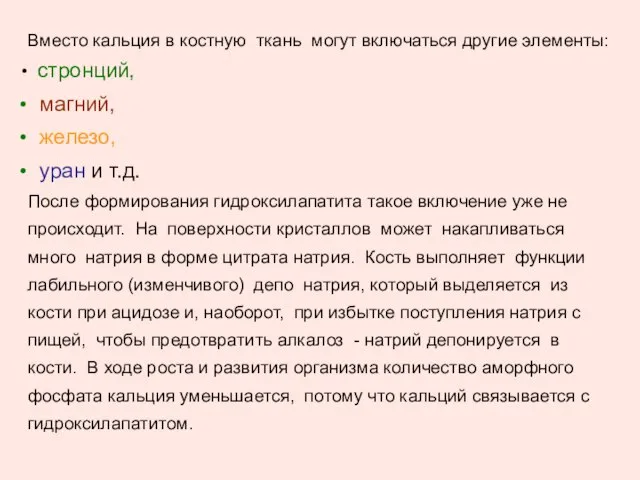 Вместо кальция в костную ткань могут включаться другие элементы:

• стронций,
• магний,
• железо,
• уран и т.д.

После формирования гидроксилапатита такое включение уже не происходит. На поверхности кристаллов может накапливаться много натрия в форме цитрата натрия. Кость выполняет функции лабильного (изменчивого) депо натрия, который выделяется из кости при ацидозе и, наоборот, при избытке поступления натрия с пищей, чтобы предотвратить алкалоз - натрий депонируется в кости. В ходе роста и развития организма количество аморфного фосфата кальция уменьшается, потому что кальций связывается с гидроксилапатитом.